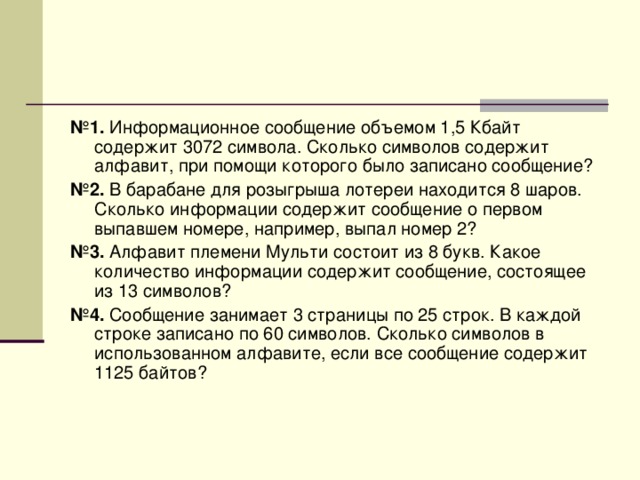 №1. Информационное сообщение объемом 1,5 Кбайт содержит 3072 символа. Сколько символов содержит алфавит, при помощи которого было записано сообщение?

№2. В барабане для розыгрыша лотереи находится 8 шаров. Сколько информации содержит сообщение о первом выпавшем номере, например, выпал номер 2?

№3. Алфавит племени Мульти состоит из 8 букв. Какое количество информации содержит сообщение, состоящее из 13 символов?

№4. Сообщение занимает 3 страницы по 25 строк. В каждой строке записано по 60 символов. Сколько символов в использованном алфавите, если все сообщение содержит 1125 байтов?